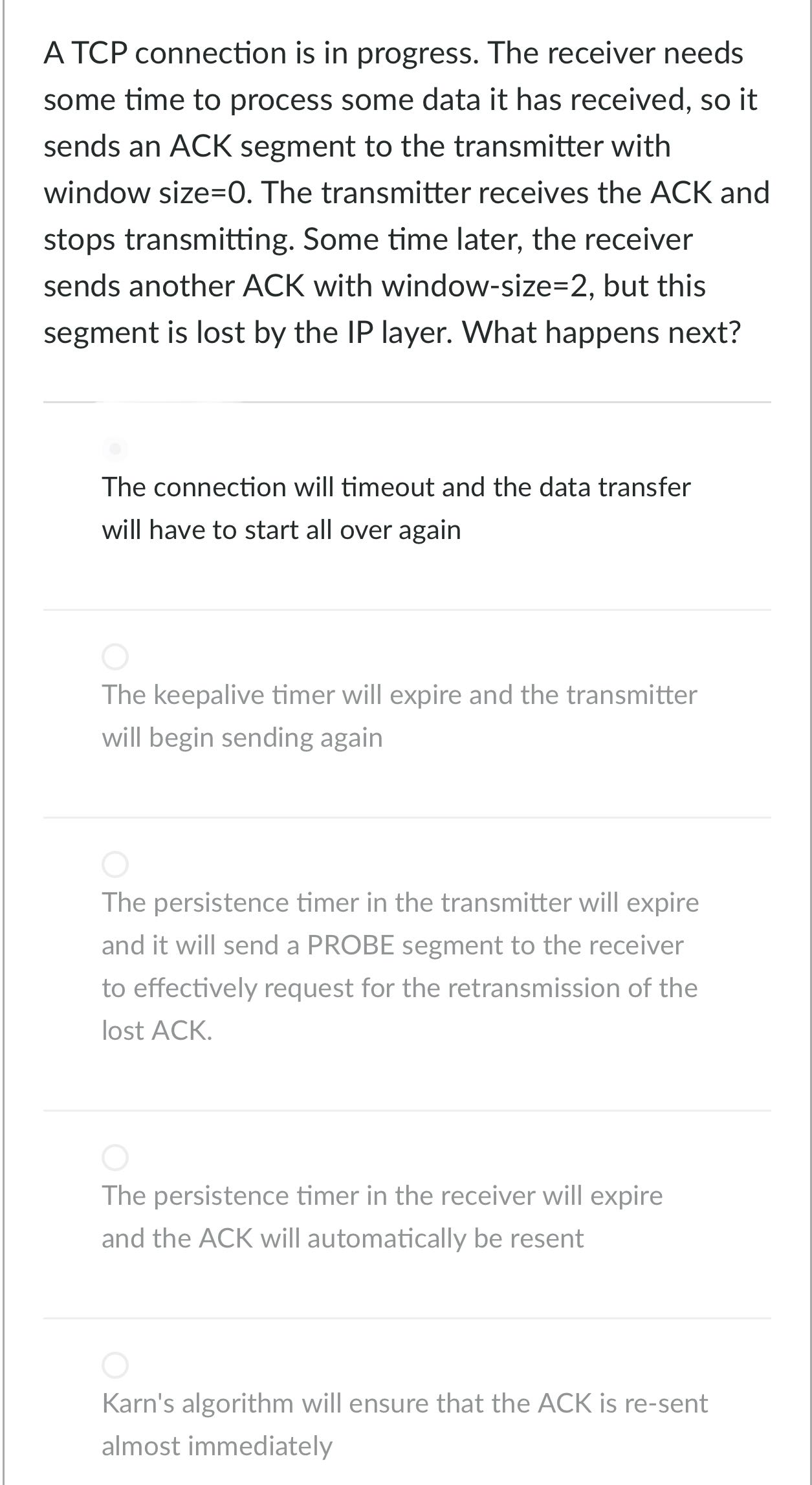 A TCP connection is in progress. The receiver needs some time to process some data it has received, so it sends an ACK segment to the transmitter with window size=0. The transmitter receives the ACK and stops transmitting. Some time later, the receiver sends another ACK with window-size=2, but this segment is lost by the IP layer. What happens next?

The connection will timeout and the data transfer will have to start all over again

The keepalive timer will expire and the transmitter will begin sending again

The persistence timer in the transmitter will expire and it will send a PROBE segment to the receiver to effectively request for the retransmission of the lost ACK.

The persistence timer in the receiver will expire and the ACK will automatically be resent

Karn's algorithm will ensure that the ACK is re-sent almost immediately